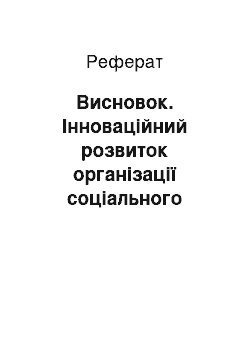 Реферат

Висновок. Інноваційний розвиток організації соціального